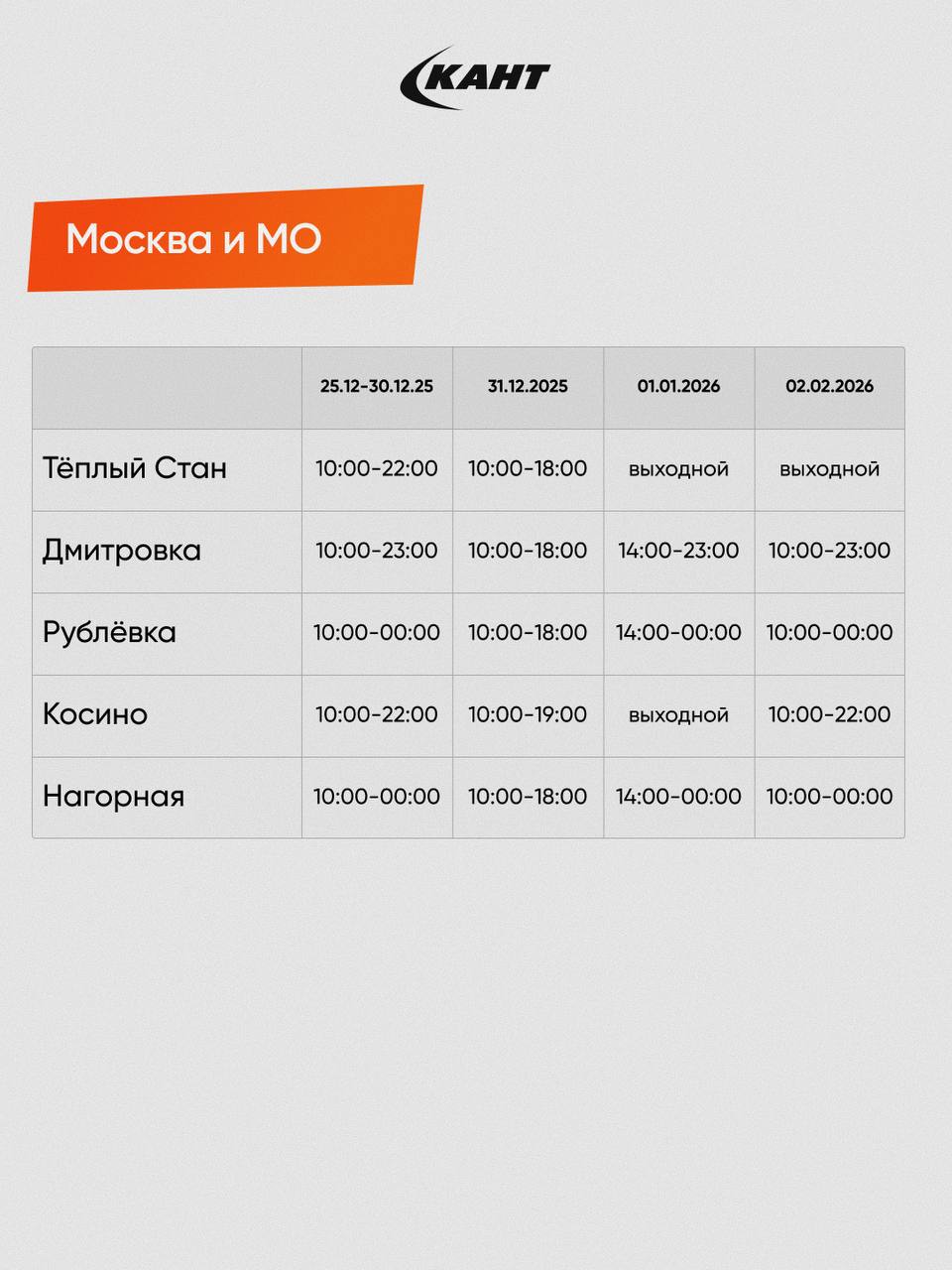 КАНТ

Москва и МО

| | 25.12-30.12.25 | 31.12.2025 | 01.01.2026 | 02.02.2026 |
|---|---|---|---|---|
| Тёплый Стан | 10:00-22:00 | 10:00-18:00 | выходной | выходной |
| Дмитровка | 10:00-23:00 | 10:00-18:00 | 14:00-23:00 | 10:00-23:00 |
| Рублёвка | 10:00-00:00 | 10:00-18:00 | 14:00-00:00 | 10:00-00:00 |
| Косино | 10:00-22:00 | 10:00-19:00 | выходной | 10:00-22:00 |
| Нагорная | 10:00-00:00 | 10:00-18:00 | 14:00-00:00 | 10:00-00:00 |